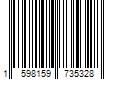 1 598159 735328